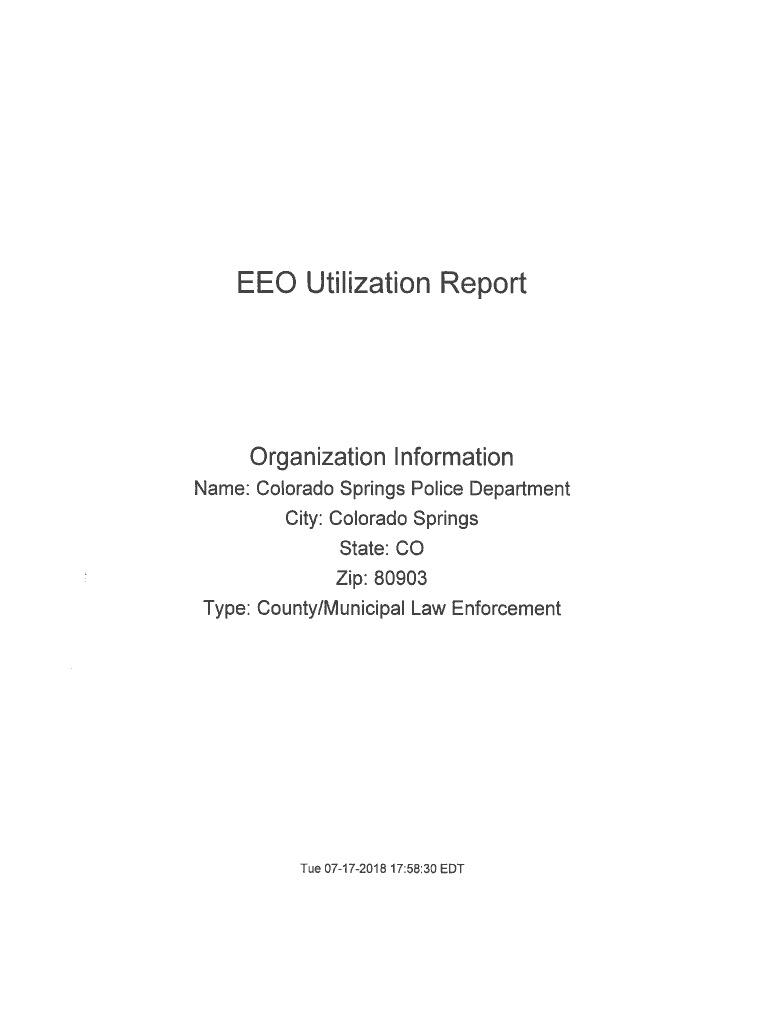 EEO Utilization Report

Organization Information
Name: Colorado Springs Police Department
City: Colorado Springs
State: CO
Zip: 80903
Type: County/Municipal Law Enforcement

Tue 07-17-2018 17:58:30 EDT